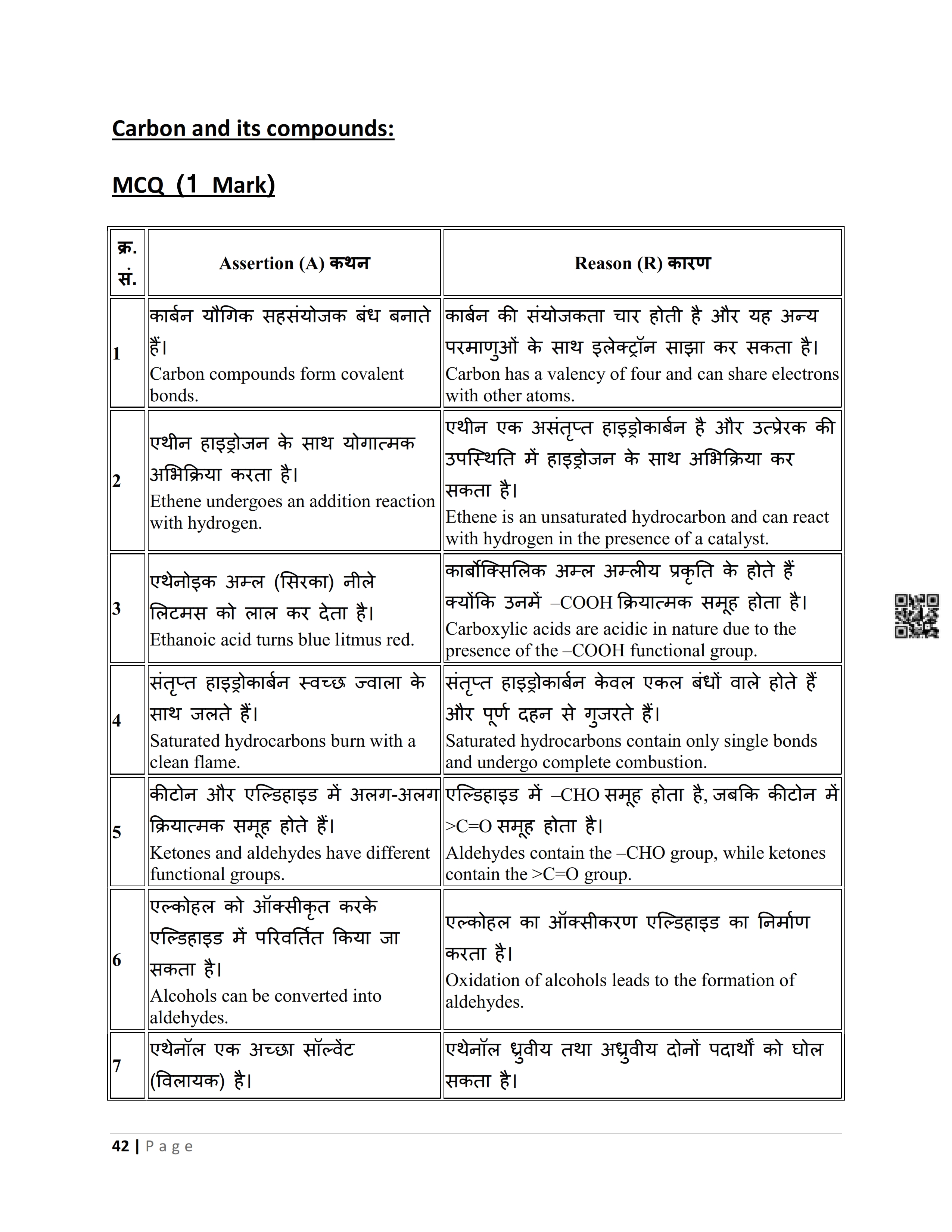 Carbon and its compounds:

MCQ (1 Mark)

| क्र. सं. | Assertion (A) कथन | Reason (R) कारण |
|---|---|---|
| 1 | कार्बन यौगिक सहसंयोजक बंध बनाते हैं। Carbon compounds form covalent bonds. | कार्बन की संयोजकता चार होती है और यह अन्य परमाणुओं के साथ इलेक्ट्रॉन साझा कर सकता है। Carbon has a valency of four and can share electrons with other atoms. |
| 2 | एथीन हाइड्रोजन के साथ योगात्मक अभिक्रिया करता है। Ethene undergoes an addition reaction with hydrogen. | एथीन एक असंतृप्त हाइड्रोकार्बन है और उत्प्रेरक की उपस्थिति में हाइड्रोजन के साथ अभिक्रिया कर सकता है। Ethene is an unsaturated hydrocarbon and can react with hydrogen in the presence of a catalyst. |
| 3 | एथेनोइक अम्ल (सिरका) नीले लिटमस को लाल कर देता है। Ethanoic acid turns blue litmus red. | कार्बोक्सिलिक अम्ल अम्लीय प्रकृति के होते हैं क्योंकि उनमें –COOH क्रियात्मक समूह होता है। Carboxylic acids are acidic in nature due to the presence of the –COOH functional group. |
| 4 | संतृप्त हाइड्रोकार्बन स्वच्छ ज्वाला के साथ जलते हैं। Saturated hydrocarbons burn with a clean flame. | संतृप्त हाइड्रोकार्बन केवल एकल बंधों वाले होते हैं और पूर्ण दहन से गुजरते हैं। Saturated hydrocarbons contain only single bonds and undergo complete combustion. |
| 5 | कीटोन और एल्डिहाइड में अलग-अलग क्रियात्मक समूह होते हैं। Ketones and aldehydes have different functional groups. | एल्डिहाइड में –CHO समूह होता है, जबकि कीटोन में >C=O समूह होता है। Aldehydes contain the –CHO group, while ketones contain the >C=O group. |
| 6 | एल्कोहल को ऑक्सीकृत करके एल्डिहाइड में परिवर्तित किया जा सकता है। Alcohols can be converted into aldehydes. | एल्कोहल का ऑक्सीकरण एल्डिहाइड का निर्माण करता है। Oxidation of alcohols leads to the formation of aldehydes. |
| 7 | एथेनॉल एक अच्छा सॉल्वेंट (विलायक) है। | एथेनॉल ध्रुवीय तथा अध्रुवीय दोनों पदार्थों को घोल सकता है। |

42 | Page